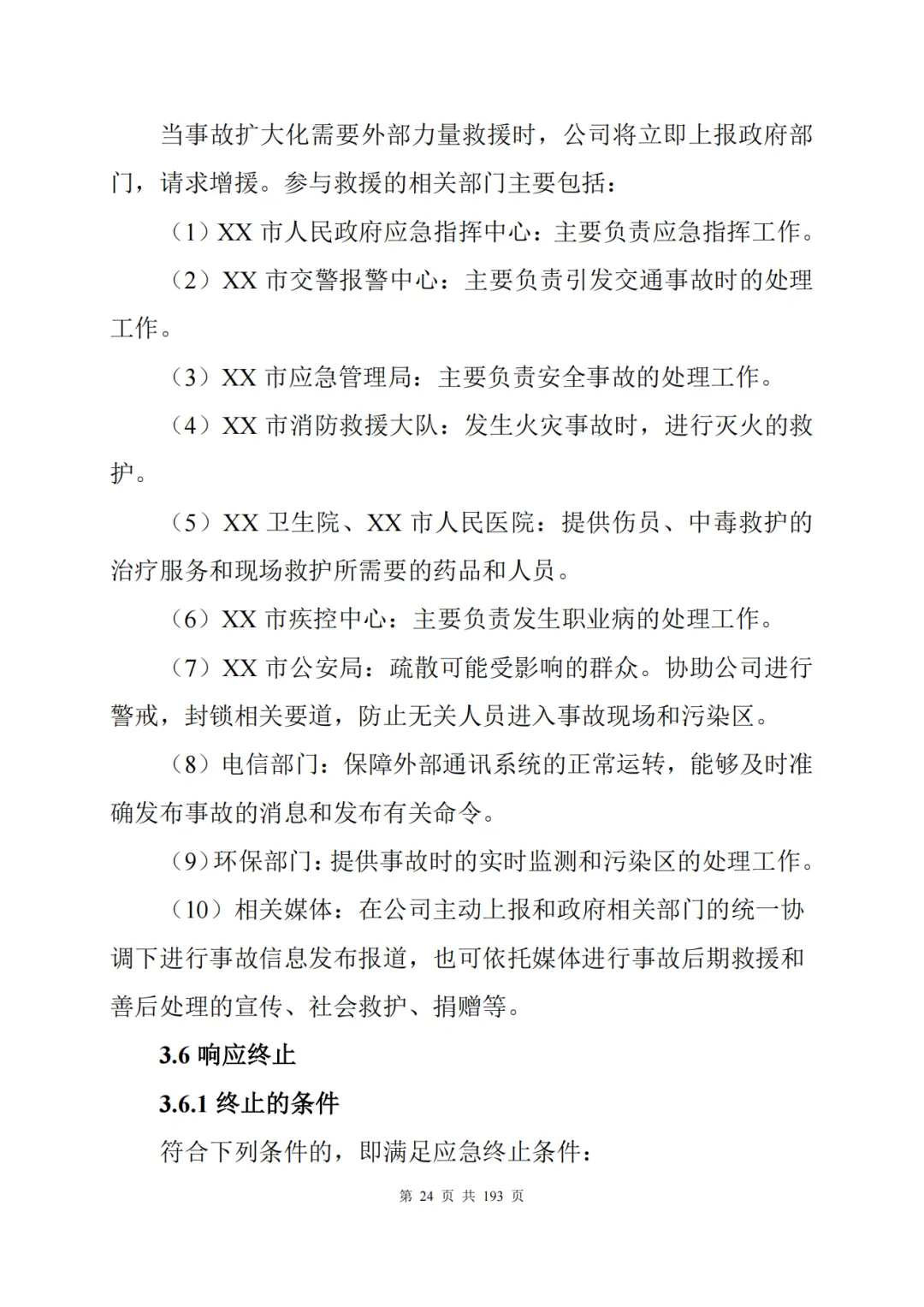 当事故扩大化需要外部力量救援时，公司将立即上报政府部门，请求增援。参与救援的相关部门主要包括：

（1）XX 市人民政府应急指挥中心：主要负责应急指挥工作。

（2）XX 市交警报警中心：主要负责引发交通事故时的处理工作。

（3）XX 市应急管理局：主要负责安全事故的处理工作。

（4）XX 市消防救援大队：发生火灾事故时，进行灭火的救护。

（5）XX 卫生院、XX 市人民医院：提供伤员、中毒救护的治疗服务和现场救护所需要的药品和人员。

（6）XX 市疾控中心：主要负责发生职业病的处理工作。

（7）XX 市公安局：疏散可能受影响的群众。协助公司进行警戒，封锁相关要道，防止无关人员进入事故现场和污染区。

（8）电信部门：保障外部通讯系统的正常运转，能够及时准确发布事故的消息和发布有关命令。

（9）环保部门：提供事故时的实时监测和污染区的处理工作。

（10）相关媒体：在公司主动上报和政府相关部门的统一协调下进行事故信息发布报道，也可依托媒体进行事故后期救援和善后处理的宣传、社会救护、捐赠等。

3.6 响应终止

3.6.1 终止的条件

符合下列条件的，即满足应急终止条件：

第 24 页 共 193 页